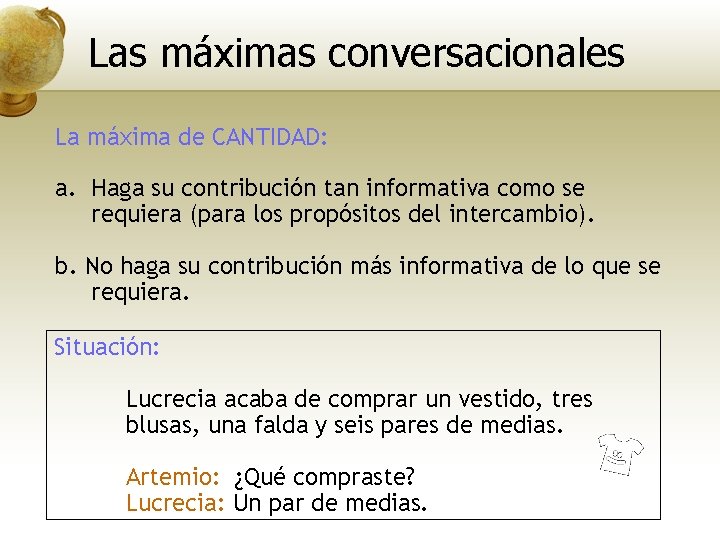 Las máximas conversacionales

La máxima de CANTIDAD:

a. Haga su contribución tan informativa como se requiera (para los propósitos del intercambio).

b. No haga su contribución más informativa de lo que se requiera.

Situación:

Lucrecia acaba de comprar un vestido, tres blusas, una falda y seis pares de medias.

Artemio: ¿Qué compraste?
Lucrecia: Un par de medias.